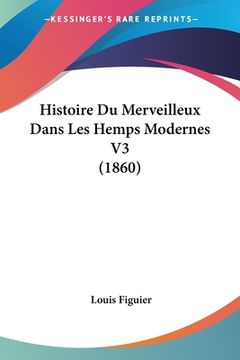 —KESSINGER'S RARE REPRINTS—

Histoire Du Merveilleux Dans Les Hemps Modernes V3 (1860)

Louis Figuier